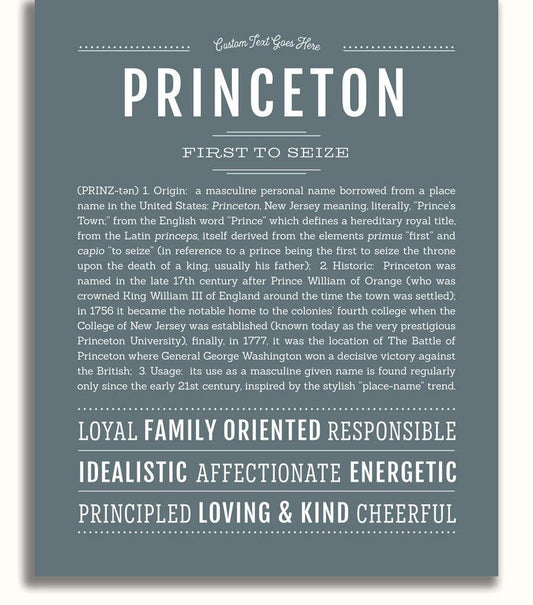 Custom Text Goes Here

PRINCETON

FIRST TO SEIZE

(PRINZ-tən) 1. Origin: a masculine personal name borrowed from a place name in the United States: Princeton, New Jersey meaning, literally, "Prince's Town;" from the English word "Prince" which defines a hereditary royal title, from the Latin princeps, itself derived from the elements primus "first" and capio "to seize" (in reference to a prince being the first to seize the throne upon the death of a king, usually his father); 2. Historic: Princeton was named in the late 17th century after Prince William of Orange (who was crowned King William III of England around the time the town was settled); in 1756 it became the notable home to the colonies' fourth college when the College of New Jersey was established (known today as the very prestigious Princeton University), finally, in 1777, it was the location of The Battle of Princeton where General George Washington won a decisive victory against the British; 3. Usage: its use as a masculine given name is found regularly only since the early 21st century, inspired by the stylish "place-name" trend.

LOYAL FAMILY ORIENTED RESPONSIBLE

IDEALISTIC AFFECTIONATE ENERGETIC

PRINCIPLED LOVING & KIND CHEERFUL